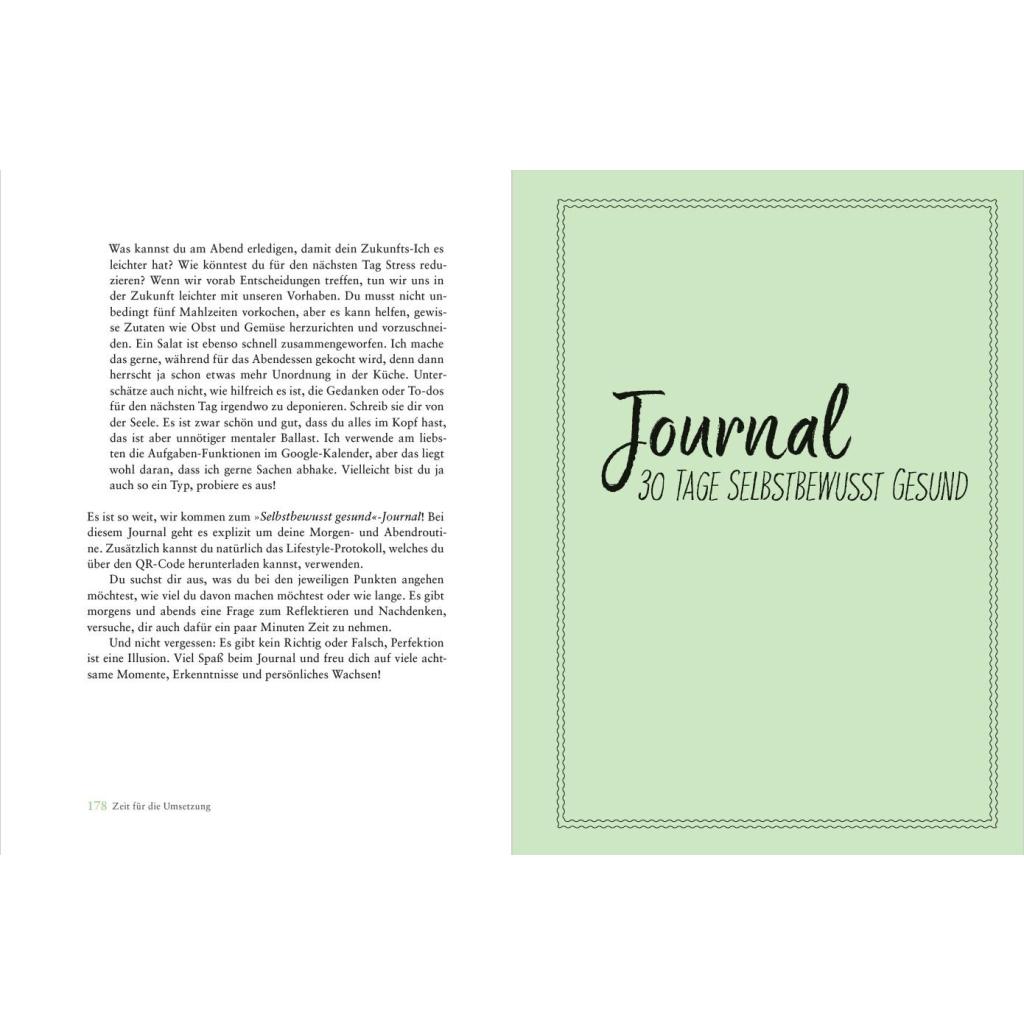 Was kannst du am Abend erledigen, damit dein Zukunfts-Ich es leichter hat? Wie könntest du für den nächsten Tag Stress reduzieren? Wenn wir vorab Entscheidungen treffen, tun wir uns in der Zukunft leichter mit unseren Vorhaben. Du musst nicht unbedingt fünf Mahlzeiten vorkochen, aber es kann helfen, gewisse Zutaten wie Obst und Gemüse herzurichten und vorzuschneiden. Ein Salat ist ebenso schnell zusammengeworfen. Ich mache das gerne, während für das Abendessen gekocht wird, denn dann herrscht ja schon etwas mehr Unordnung in der Küche. Unterschätze auch nicht, wie hilfreich es ist, die Gedanken oder To-dos für den nächsten Tag irgendwo zu deponieren. Schreib sie dir von der Seele. Es ist zwar schön und gut, dass du alles im Kopf hast, das ist aber unnötiger mentaler Ballast. Ich verwende am liebsten die Aufgaben-Funktionen im Google-Kalender, aber das liegt wohl daran, dass ich gerne Sachen abhake. Vielleicht bist du ja auch so ein Typ, probiere es aus!

Es ist so weit, wir kommen zum »Selbstbewusst gesund«-Journal! Bei diesem Journal geht es explizit um deine Morgen- und Abendroutine. Zusätzlich kannst du natürlich das Lifestyle-Protokoll, welches du über den QR-Code herunterladen kannst, verwenden.

Du suchst dir aus, was du bei den jeweiligen Punkten angehen möchtest, wie viel du davon machen möchtest oder wie lange. Es gibt morgens und abends eine Frage zum Reflektieren und Nachdenken, versuche, dir auch dafür ein paar Minuten Zeit zu nehmen.

Und nicht vergessen: Es gibt kein Richtig oder Falsch, Perfektion ist eine Illusion. Viel Spaß beim Journal und freu dich auf viele achtsame Momente, Erkenntnisse und persönliches Wachsen!

178 Zeit für die Umsetzung

Journal
30 TAGE SELBSTBEWUSST GESUND